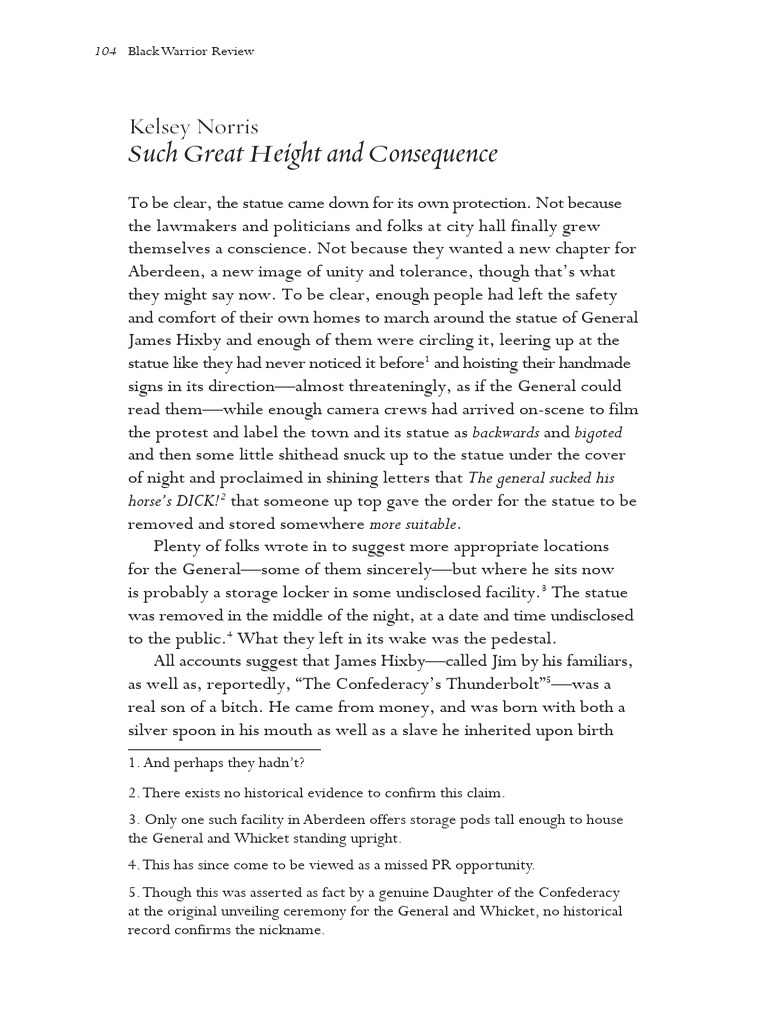 104 Black Warrior Review

Kelsey Norris
Such Great Height and Consequence

To be clear, the statue came down for its own protection. Not because the lawmakers and politicians and folks at city hall finally grew themselves a conscience. Not because they wanted a new chapter for Aberdeen, a new image of unity and tolerance, though that's what they might say now. To be clear, enough people had left the safety and comfort of their own homes to march around the statue of General James Hixby and enough of them were circling it, leering up at the statue like they had never noticed it before$^{1}$ and hoisting their handmade signs in its direction—almost threateningly, as if the General could read them—while enough camera crews had arrived on-scene to film the protest and label the town and its statue as backwards and bigoted and then some little shithead snuck up to the statue under the cover of night and proclaimed in shining letters that The general sucked his horse's DICK!$^{2}$ that someone up top gave the order for the statue to be removed and stored somewhere more suitable.

Plenty of folks wrote in to suggest more appropriate locations for the General—some of them sincerely—but where he sits now is probably a storage locker in some undisclosed facility.$^{3}$ The statue was removed in the middle of the night, at a date and time undisclosed to the public.$^{4}$ What they left in its wake was the pedestal.

All accounts suggest that James Hixby—called Jim by his familiars, as well as, reportedly, "The Confederacy's Thunderbolt"$^{5}$—was a real son of a bitch. He came from money, and was born with both a silver spoon in his mouth as well as a slave he inherited upon birth

1. And perhaps they hadn't?

2. There exists no historical evidence to confirm this claim.

3. Only one such facility in Aberdeen offers storage pods tall enough to house the General and Whicket standing upright.

4. This has since come to be viewed as a missed PR opportunity.

5. Though this was asserted as fact by a genuine Daughter of the Confederacy at the original unveiling ceremony for the General and Whicket, no historical record confirms the nickname.